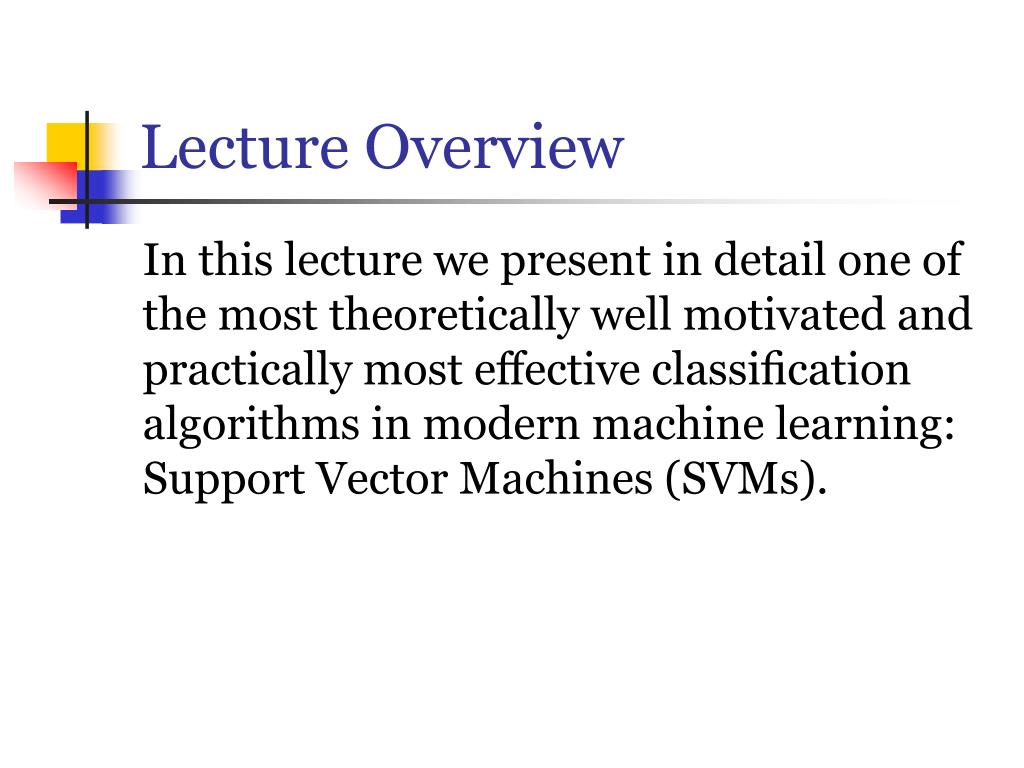 Lecture Overview

In this lecture we present in detail one of the most theoretically well motivated and practically most effective classification algorithms in modern machine learning: Support Vector Machines (SVMs).